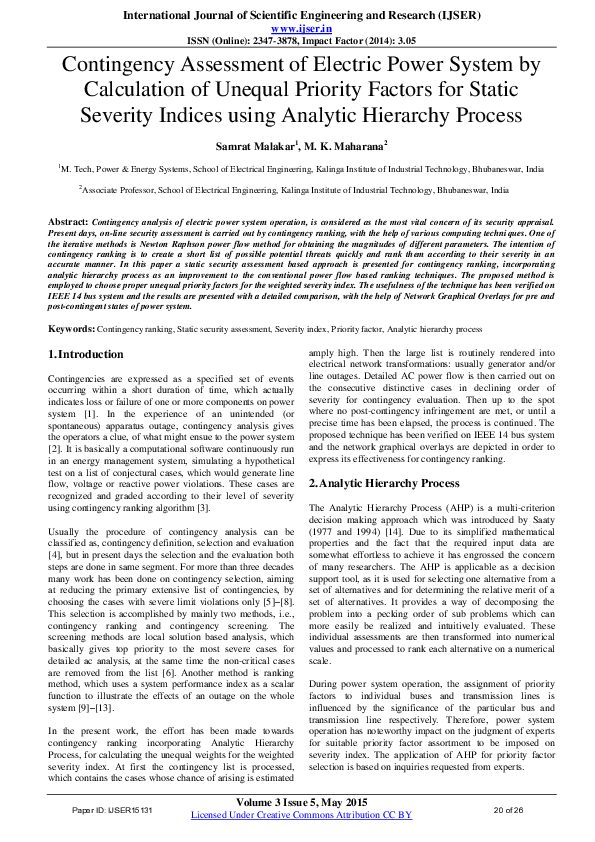 International Journal of Scientific Engineering and Research (IJSER)
www.ijser.in
ISSN (Online): 2347-3878, Impact Factor (2014): 3.05

Contingency Assessment of Electric Power System by Calculation of Unequal Priority Factors for Static Severity Indices using Analytic Hierarchy Process

Samrat Malakar$^1$, M. K. Maharana$^2$

$^1$M. Tech, Power & Energy Systems, School of Electrical Engineering, Kalinga Institute of Industrial Technology, Bhubaneswar, India

$^2$Associate Professor, School of Electrical Engineering, Kalinga Institute of Industrial Technology, Bhubaneswar, India

Abstract: Contingency analysis of electric power system operation, is considered as the most vital concern of its security appraisal. Present days, on-line security assessment is carried out by contingency ranking, with the help of various computing techniques. One of the iterative methods is Newton Raphson power flow method for obtaining the magnitudes of different parameters. The intention of contingency ranking is to create a short list of possible potential threats quickly and rank them according to their severity in an accurate manner. In this paper a static security assessment based approach is presented for contingency ranking, incorporating analytic hierarchy process as an improvement to the conventional power flow based ranking techniques. The proposed method is employed to choose proper unequal priority factors for the weighted severity index. The usefulness of the technique has been verified on IEEE 14 bus system and the results are presented with a detailed comparison, with the help of Network Graphical Overlays for pre and post-contingent states of power system.

Keywords: Contingency ranking, Static security assessment, Severity index, Priority factor, Analytic hierarchy process

1. Introduction

Contingencies are expressed as a specified set of events occurring within a short duration of time, which actually indicates loss or failure of one or more components on power system [1]. In the experience of an unintended (or spontaneous) apparatus outage, contingency analysis gives the operators a clue, of what might ensue to the power system [2]. It is basically a computational software continuously run in an energy management system, simulating a hypothetical test on a list of conjectural cases, which would generate line flow, voltage or reactive power violations. These cases are recognized and graded according to their level of severity using contingency ranking algorithm [3].

Usually the procedure of contingency analysis can be classified as, contingency definition, selection and evaluation [4], but in present days the selection and the evaluation both steps are done in same segment. For more than three decades many work has been done on contingency selection, aiming at reducing the primary extensive list of contingencies, by choosing the cases with severe limit violations only [5]–[8]. This selection is accomplished by mainly two methods, i.e., contingency ranking and contingency screening. The screening methods are local solution based analysis, which basically gives top priority to the most severe cases for detailed ac analysis, at the same time the non-critical cases are removed from the list [6]. Another method is ranking method, which uses a system performance index as a scalar function to illustrate the effects of an outage on the whole system [9]–[13].

In the present work, the effort has been made towards contingency ranking incorporating Analytic Hierarchy Process, for calculating the unequal weights for the weighted severity index. At first the contingency list is processed, which contains the cases whose chance of arising is estimated amply high. Then the large list is routinely rendered into electrical network transformations: usually generator and/or line outages. Detailed AC power flow is then carried out on the consecutive distinctive cases in declining order of severity for contingency evaluation. Then up to the spot where no post-contingency infringement are met, or until a precise time has been elapsed, the process is continued. The proposed technique has been verified on IEEE 14 bus system and the network graphical overlays are depicted in order to express its effectiveness for contingency ranking.

2. Analytic Hierarchy Process

The Analytic Hierarchy Process (AHP) is a multi-criterion decision making approach which was introduced by Saaty (1977 and 1994) [14]. Due to its simplified mathematical properties and the fact that the required input data are somewhat effortless to achieve it has engrossed the concern of many researchers. The AHP is applicable as a decision support tool, as it is used for selecting one alternative from a set of alternatives and for determining the relative merit of a set of alternatives. It provides a way of decomposing the problem into a pecking order of sub problems which can more easily be realized and intuitively evaluated. These individual assessments are then transformed into numerical values and processed to rank each alternative on a numerical scale.

During power system operation, the assignment of priority factors to individual buses and transmission lines is influenced by the significance of the particular bus and transmission line respectively. Therefore, power system operation has noteworthy impact on the judgment of experts for suitable priority factor assortment to be imposed on severity index. The application of AHP for priority factor selection is based on inquiries requested from experts.

Volume 3 Issue 5, May 2015
Paper ID: IJSER15131
Licensed Under Creative Commons Attribution CC BY
20 of 26